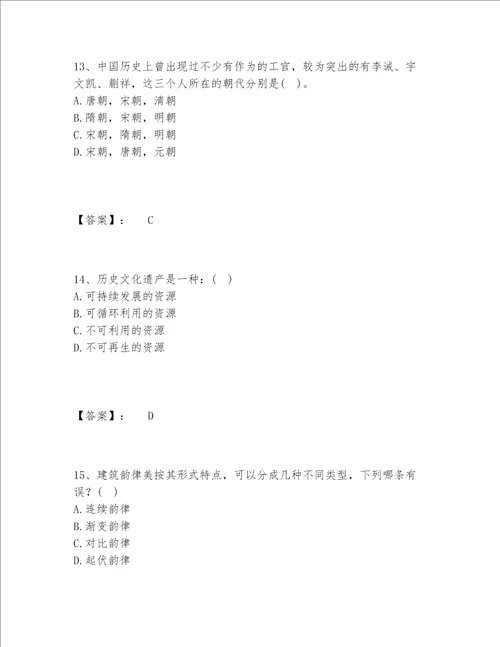 13、中国历史上曾出现过不少有作为的工官，较为突出的有李诫、宇文凯、蒯祥，这三个人所在的朝代分别是（ ）。
A. 唐朝，宋朝，清朝
B. 隋朝，宋朝，明朝
C. 宋朝，隋朝，明朝
D. 宋朝，唐朝，元朝

【答案】： C

14、历史文化遗产是一种：（ ）
A. 可持续发展的资源
B. 可循环利用的资源
C. 不可利用的资源
D. 不可再生的资源

【答案】： D

15、建筑韵律美按其形式特点，可以分成几种不同类型，下列哪条有误？（ ）
A. 连续韵律
B. 渐变韵律
C. 对比韵律
D. 起伏韵律